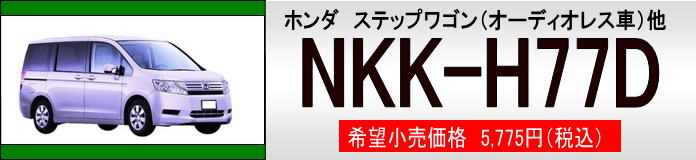 ホンダ　ステップワゴン（オーディオレス車）他

NKK-H77D

希望小売価格　5,775円（税込）